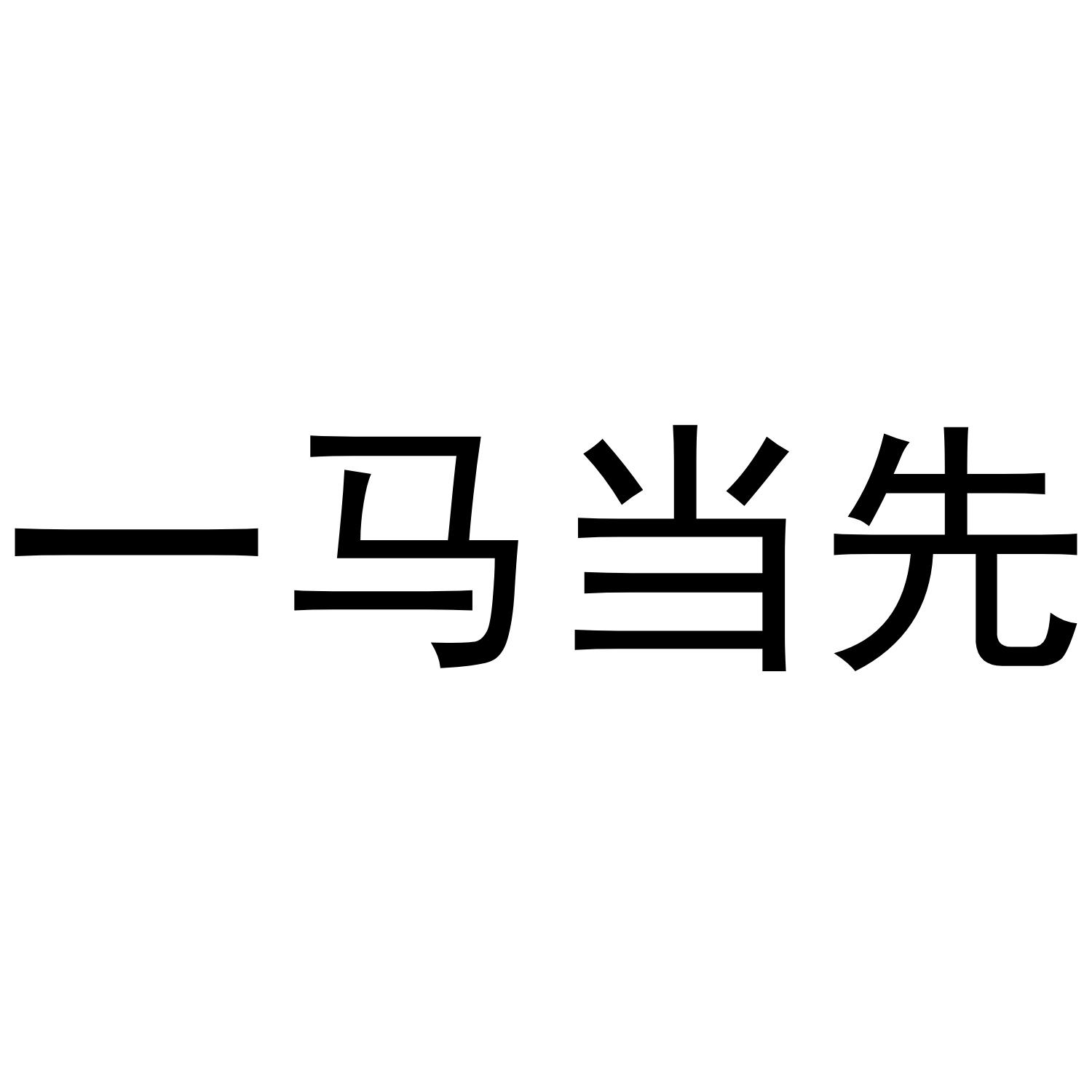 一马当先